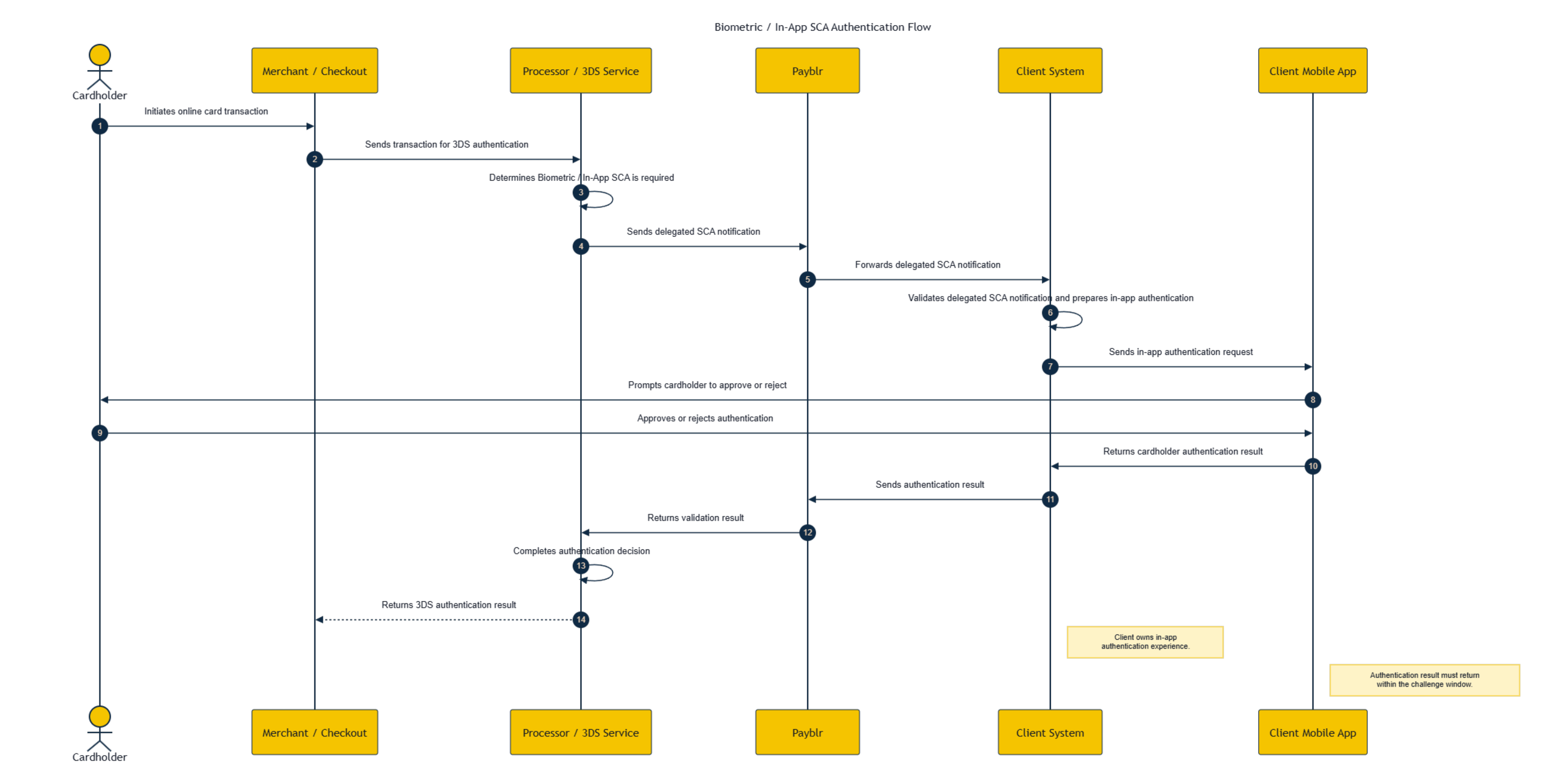 Biometric / In-App SCA Authentication Flow

Cardholder

Merchant / Checkout

Processor / 3DS Service

Payblr

Client System

Client Mobile App

1 Initiates online card transaction

2 Sends transaction for 3DS authentication

3 Determines Biometric / In-App SCA is required

4 Sends delegated SCA notification

5 Forwards delegated SCA notification

6 Validates delegated SCA notification and prepares in-app authentication

7 Sends in-app authentication request

8 Prompts cardholder to approve or reject

9 Approves or rejects authentication

10 Returns cardholder authentication result

11 Sends authentication result

12 Returns validation result

13 Completes authentication decision

14 Returns 3DS authentication result

Client owns in-app authentication experience.

Authentication result must return within the challenge window.

Cardholder

Merchant / Checkout

Processor / 3DS Service

Payblr

Client System

Client Mobile App